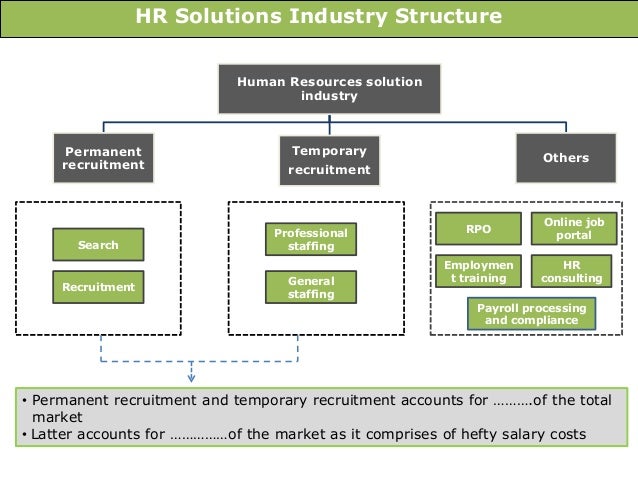 HR Solutions Industry Structure

Human Resources solution industry

Permanent recruitment

Temporary recruitment

Others

Search

Recruitment

Professional staffing

General staffing

RPO

Online job portal

Employmen t training

HR consulting

Payroll processing and compliance

• Permanent recruitment and temporary recruitment accounts for ……….of the total market
• Latter accounts for ……………of the market as it comprises of hefty salary costs